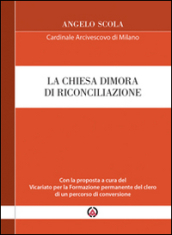 ANGELO SCOLA

Cardinale Arcivescovo di Milano

LA CHIESA DIMORA
DI RICONCILIAZIONE

Con la proposta a cura del
Vicariato per la Formazione permanente del clero
di un percorso di conversione